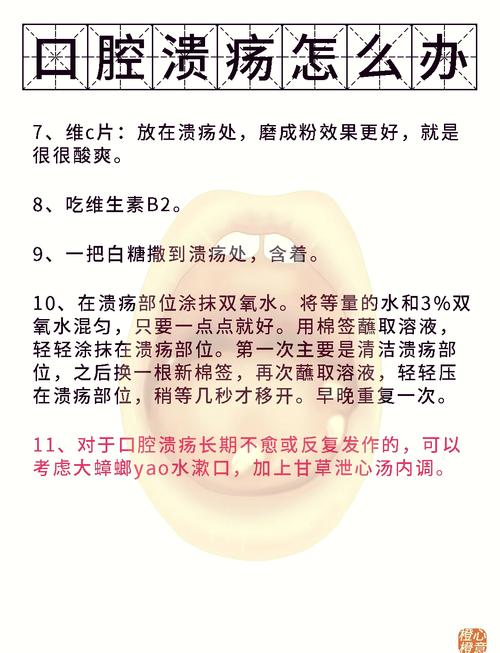 口腔溃疡怎么办

7、维c片：放在溃疡处，磨成粉效果更好，就是很很酸爽。

8、吃维生素B2。

9、一把白糖撒到溃疡处，含着。

10、在溃疡部位涂抹双氧水。将等量的水和3%双氧水混匀，只要一点点就好。用棉签蘸取溶液，轻轻涂抹在溃疡部位。第一次主要是清洁溃疡部位，之后换一根新棉签，再次蘸取溶液，轻轻压在溃疡部位，稍等几秒才移开。早晚重复一次。

11、对于口腔溃疡长期不愈或反复发作的，可以考虑大蟑螂yao水漱口，加上甘草泄心汤内调。

橙心橙意